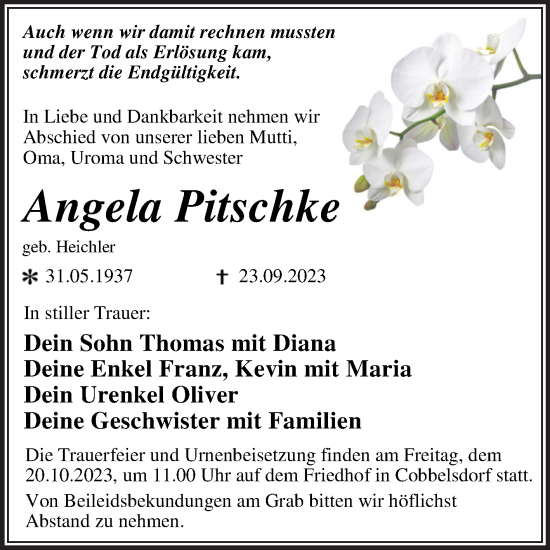 Auch wenn wir damit rechnen mussten
und der Tod als Erlösung kam,
schmerzt die Endgültigkeit.

In Liebe und Dankbarkeit nehmen wir
Abschied von unserer lieben Mutti,
Oma, Uroma und Schwester

Angela Pitschke

geb. Heichler

* 31.05.1937 † 23.09.2023

In stiller Trauer:

Dein Sohn Thomas mit Diana
Deine Enkel Franz, Kevin mit Maria
Dein Urenkel Oliver
Deine Geschwister mit Familien

Die Trauerfeier und Urnenbeisetzung finden am Freitag, dem 20.10.2023, um 11.00 Uhr auf dem Friedhof in Cobbelsdorf statt.

Von Beileidsbekundungen am Grab bitten wir höflichst Abstand zu nehmen.